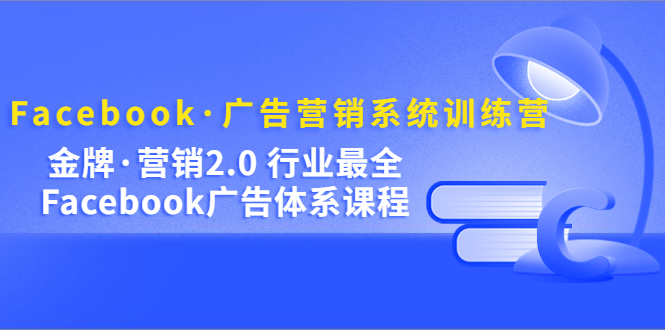 Facebook·广告营销系统训练营

金牌·营销2.0 行业最全
Facebook广告体系课程